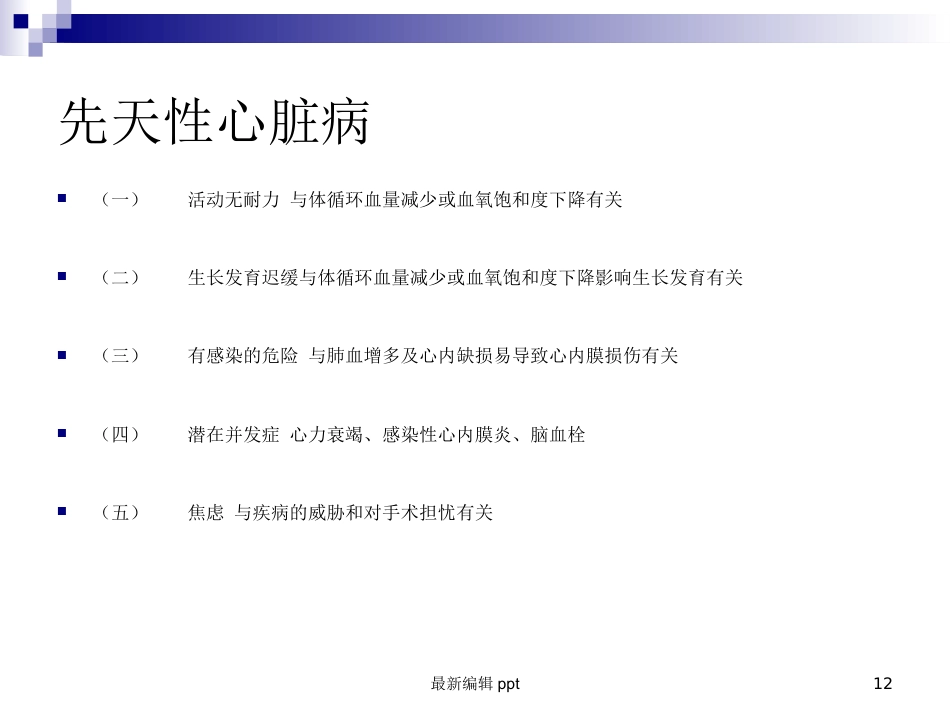 先天性心脏病

（一） 活动无耐力 与体循环血量减少或血氧饱和度下降有关

（二） 生长发育迟缓与体循环血量减少或血氧饱和度下降影响生长发育有关

（三） 有感染的危险 与肺血增多及心内缺损易导致心内膜损伤有关

（四） 潜在并发症 心力衰竭、感染性心内膜炎、脑血栓

（五） 焦虑 与疾病的威胁和对手术担忧有关

最新编辑 ppt

12